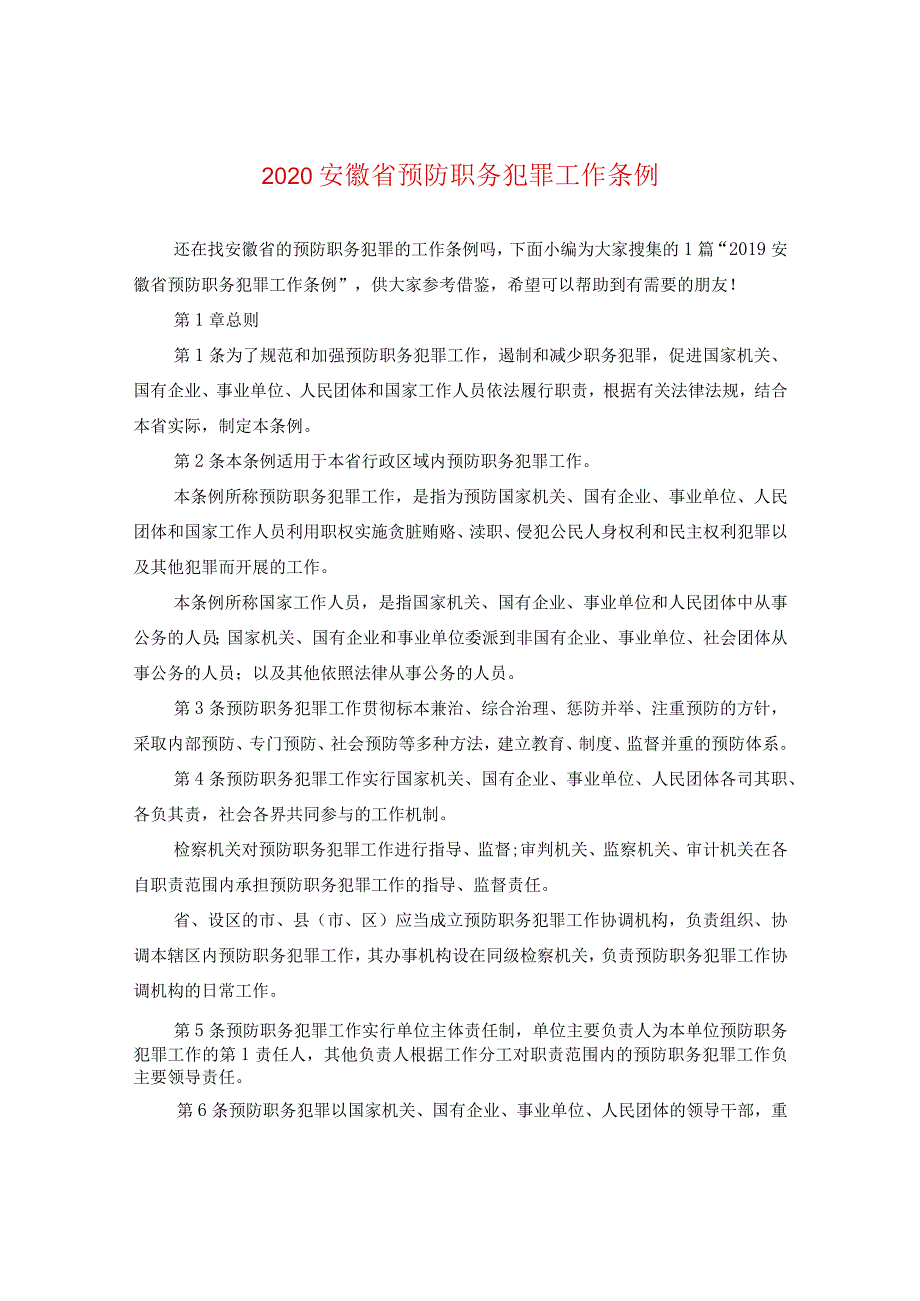 2020安徽省预防职务犯罪工作条例

还在找安徽省的预防职务犯罪的工作条例吗，下面小编为大家搜集的1篇“2019安徽省预防职务犯罪工作条例”，供大家参考借鉴，希望可以帮助到有需要的朋友！

第1章总则

第1条为了规范和加强预防职务犯罪工作，遏制和减少职务犯罪，促进国家机关、国有企业、事业单位、人民团体和国家工作人员依法履行职责，根据有关法律法规，结合本省实际，制定本条例。

第2条本条例适用于本省行政区域内预防职务犯罪工作。

本条例所称预防职务犯罪工作，是指为预防国家机关、国有企业、事业单位、人民团体和国家工作人员利用职权实施贪脏贿赂、渎职、侵犯公民人身权利和民主权利犯罪以及其他犯罪而开展的工作。

本条例所称国家工作人员，是指国家机关、国有企业、事业单位和人民团体中从事公务的人员;国家机关、国有企业和事业单位委派到非国有企业、事业单位、社会团体从事公务的人员；以及其他依照法律从事公务的人员。

第3条预防职务犯罪工作贯彻标本兼治、综合治理、惩防并举、注重预防的方针，采取内部预防、专门预防、社会预防等多种方法，建立教育、制度、监督并重的预防体系。

第4条预防职务犯罪工作实行国家机关、国有企业、事业单位、人民团体各司其职、各负其责，社会各界共同参与的工作机制。

检察机关对预防职务犯罪工作进行指导、监督;审判机关、监察机关、审计机关在各自职责范围内承担预防职务犯罪工作的指导、监督责任。

省、设区的市、县（市、区）应当成立预防职务犯罪工作协调机构，负责组织、协调本辖区内预防职务犯罪工作，其办事机构设在同级检察机关，负责预防职务犯罪工作协调机构的日常工作。

第5条预防职务犯罪工作实行单位主体责任制，单位主要负责人为本单位预防职务犯罪工作的第1责任人，其他负责人根据工作分工对职责范围内的预防职务犯罪工作负主要领导责任。

第6条预防职务犯罪以国家机关、国有企业、事业单位、人民团体的领导干部，重